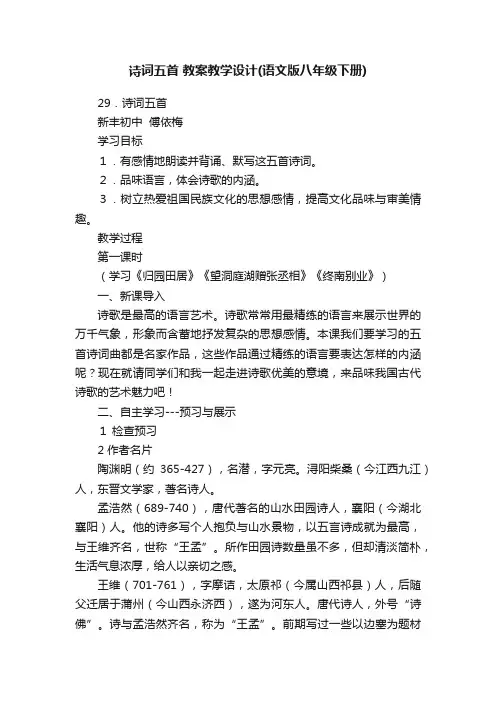 诗词五首 教案教学设计(语文版八年级下册)

29．诗词五首

新丰初中 傅依梅

学习目标

1．有感情地朗读并背诵、默写这五首诗词。

2．品味语言，体会诗歌的内涵。

3．树立热爱祖国民族文化的思想感情，提高文化品味与审美情趣。

教学过程

第一课时

（学习《归园田居》《望洞庭湖赠张丞相》《终南别业》）

一、新课导入

诗歌是最高的语言艺术。诗歌常常用最精练的语言来展示世界的万千气象，形象而含蓄地抒发复杂的思想感情。本课我们要学习的五首诗词曲都是名家作品，这些作品通过精练的语言要表达怎样的内涵呢？现在就请同学们和我一起走进诗歌优美的意境，来品味我国古代诗歌的艺术魅力吧！

二、自主学习---预习与展示

1 检查预习

2 作者名片

陶渊明（约 365-427），名潜，字元亮。浔阳柴桑（今江西九江）人，东晋文学家，著名诗人。

孟浩然（689-740），唐代著名的山水田园诗人，襄阳（今湖北襄阳）人。他的诗多写个人抱负与山水景物，以五言诗成就为最高，与王维齐名，世称“王孟”。所作田园诗数量虽不多，但却清淡简朴，生活气息浓厚，给人以亲切之感。

王维（701-761），字摩诘，太原祁（今属山西祁县）人，后随父迁居于蒲州（今山西永济西），遂为河东人。唐代诗人，外号“诗佛”。诗与孟浩然齐名，称为“王孟”。前期写过一些以边塞为题材